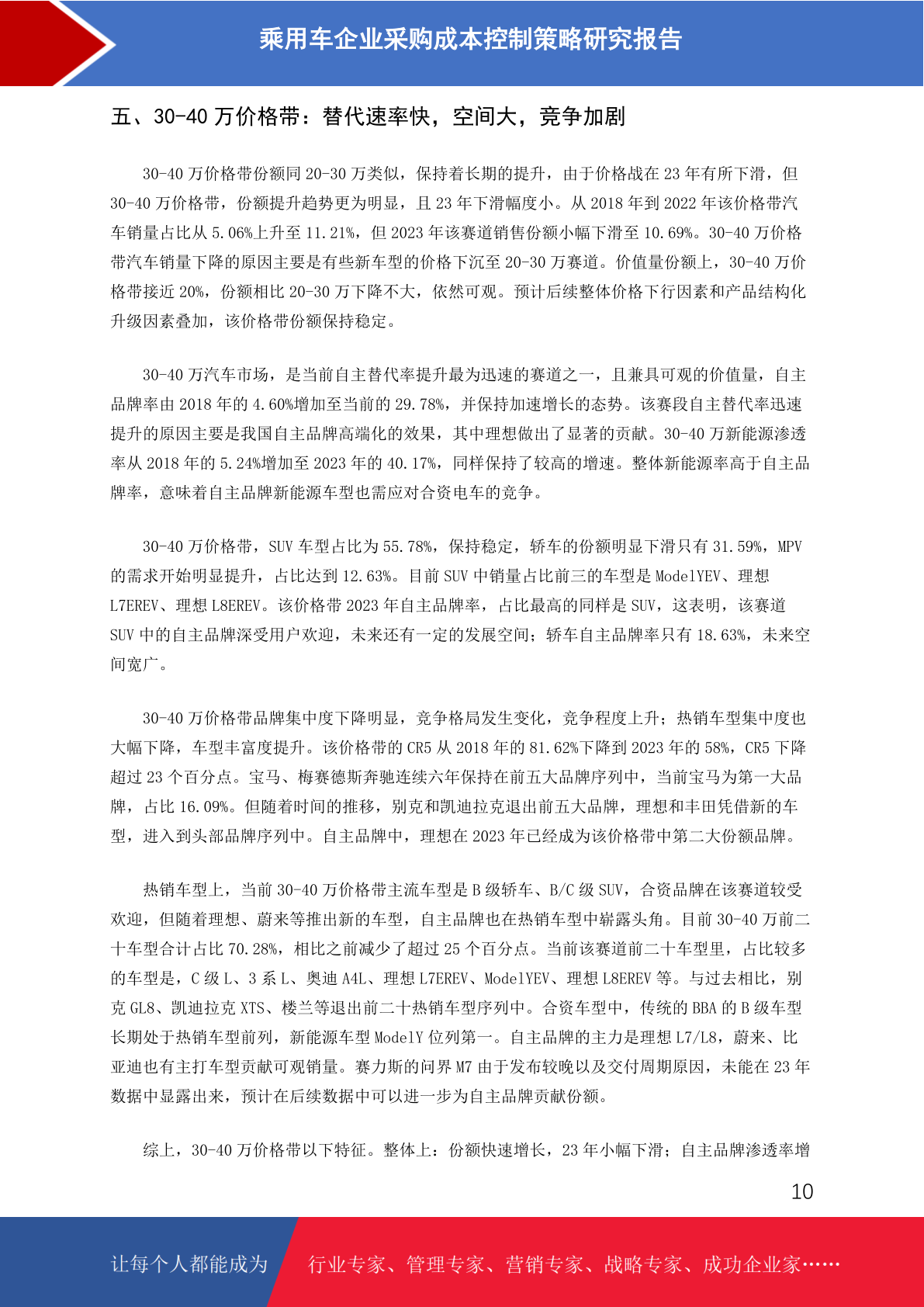 乘用车企业采购成本控制策略研究报告

五、30-40 万价格带：替代速率快，空间大，竞争加剧

30-40 万价格带份额同 20-30 万类似，保持着长期的提升，由于价格战在 23 年有所下滑，但 30-40 万价格带，份额提升趋势更为明显，且 23 年下滑幅度小。从 2018 年到 2022 年该价格带汽车销量占比从 5.06%上升至 11.21%，但 2023 年该赛道销售份额小幅下滑至 10.69%。30-40 万价格带汽车销量下降的原因主要是有些新车型的价格下沉至 20-30 万赛道。价值量份额上，30-40 万价格带接近 20%，份额相比 20-30 万下降不大，依然可观。预计后续整体价格下行因素和产品结构化升级因素叠加，该价格带份额保持稳定。

30-40 万汽车市场，是当前自主替代率提升最为迅速的赛道之一，且兼具可观的价值量，自主品牌率由 2018 年的 4.60%增加至当前的 29.78%，并保持加速增长的态势。该赛段自主替代率迅速提升的原因主要是我国自主品牌高端化的效果，其中理想做出了显著的贡献。30-40 万新能源渗透率从 2018 年的 5.24%增加至 2023 年的 40.17%，同样保持了较高的增速。整体新能源率高于自主品牌率，意味着自主品牌新能源车型也需应对合资电车的竞争。

30-40 万价格带，SUV 车型占比为 55.78%，保持稳定，轿车的份额明显下滑只有 31.59%，MPV 的需求开始明显提升，占比达到 12.63%。目前 SUV 中销量占比前三的车型是 ModelYEV、理想 L7EREV、理想 L8EREV。该价格带 2023 年自主品牌率，占比最高的同样是 SUV，这表明，该赛道 SUV 中的自主品牌深受用户欢迎，未来还有一定的发展空间；轿车自主品牌率只有 18.63%，未来空间宽广。

30-40 万价格带品牌集中度下降明显，竞争格局发生变化，竞争程度上升；热销车型集中度也大幅下降，车型丰富度提升。该价格带的 CR5 从 2018 年的 81.62%下降到 2023 年的 58%，CR5 下降超过 23 个百分点。宝马、梅赛德斯奔驰连续六年保持在前五大品牌序列中，当前宝马为第一大品牌，占比 16.09%。但随着时间的推移，别克和凯迪拉克退出前五大品牌，理想和丰田凭借新的车型，进入到头部品牌序列中。自主品牌中，理想在 2023 年已经成为该价格带中第二大份额品牌。

热销车型上，当前 30-40 万价格带主流车型是 B 级轿车、B/C 级 SUV，合资品牌在该赛道较受欢迎，但随着理想、蔚来等推出新的车型，自主品牌也在热销车型中崭露头角。目前 30-40 万前二十车型合计占比 70.28%，相比之前减少了超过 25 个百分点。当前该赛道前二十车型里，占比较多的车型是，C 级 L、3 系 L、奥迪 A4L、理想 L7EREV、ModelYEV、理想 L8EREV 等。与过去相比，别克 GL8、凯迪拉克 XTS、楼兰等退出前二十热销车型序列中。合资车型中，传统的 BBA 的 B 级车型长期处于热销车型前列，新能源车型 ModelY 位列第一。自主品牌的主力是理想 L7/L8，蔚来、比亚迪也有主打车型贡献可观销量。赛力斯的问界 M7 由于发布较晚以及交付周期原因，未能在 23 年数据中显露出来，预计在后续数据中可以进一步为自主品牌贡献份额。

综上，30-40 万价格带以下特征。整体上：份额快速增长，23 年小幅下滑；自主品牌渗透率增

10

让每个人都能成为 行业专家、管理专家、营销专家、战略专家、成功企业家……